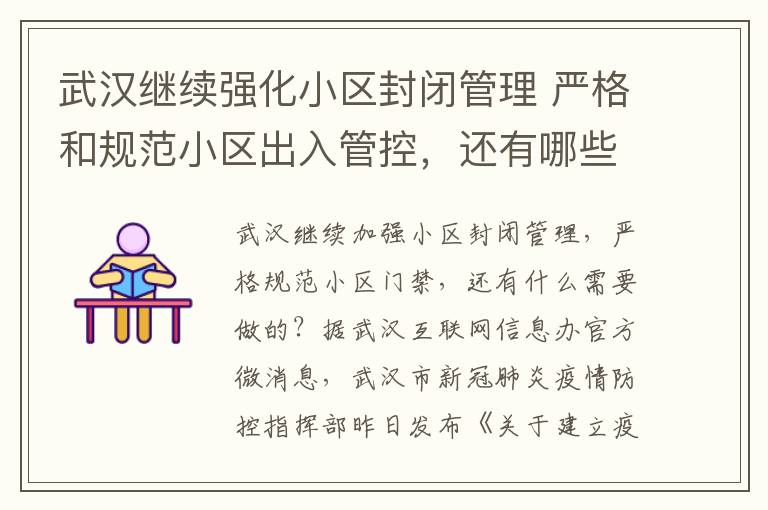 武汉继续强化小区封闭管理 严格和规范小区出入管控，还有哪些

武汉继续加强小区封闭管理，严格规范小区门禁，还有什么需要做的？据武汉互联网信息办官方微消息，武汉市新冠肺炎疫情防控指挥部昨日发布《关于建立疫